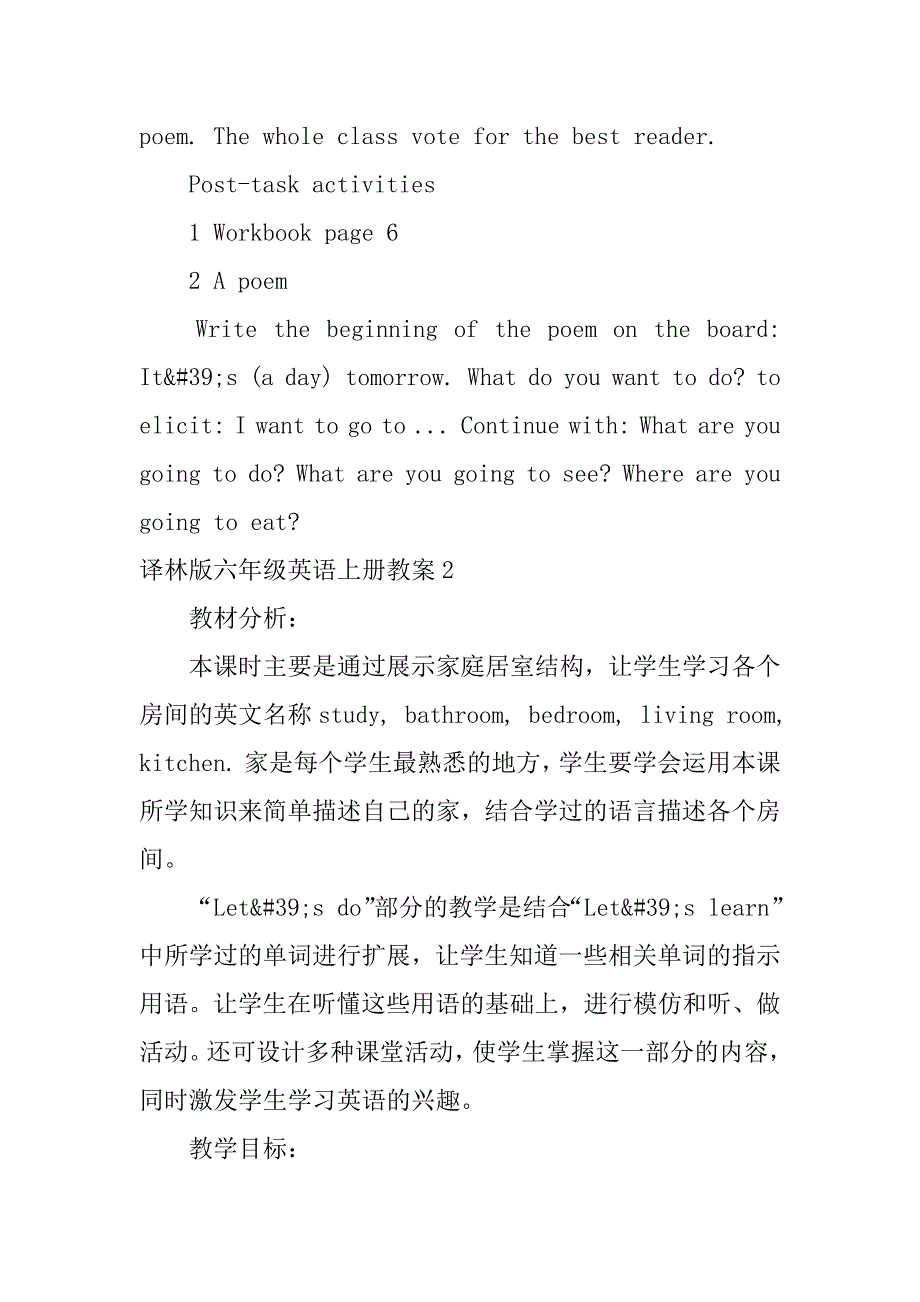 poem. The whole class vote for the best reader.

Post-task activities

1 Workbook page 6

2 A poem

Write the beginning of the poem on the board: It&#39;s (a day) tomorrow. What do you want to do? to elicit: I want to go to ... Continue with: What are you going to do? What are you going to see? Where are you going to eat?

译林版六年级英语上册教案2

教材分析：

本课时主要是通过展示家庭居室结构，让学生学习各个房间的英文名称 study, bathroom, bedroom, living room, kitchen. 家是每个学生最熟悉的地方，学生要学会运用本课所学知识来简单描述自己的家，结合学过的语言描述各个房间。

“Let&#39;s do”部分的教学是结合“Let&#39;s learn”中所学过的单词进行扩展，让学生知道一些相关单词的指示用语。让学生在听懂这些用语的基础上，进行模仿和听、做活动。还可设计多种课堂活动，使学生掌握这一部分的内容，同时激发学生学习英语的兴趣。

教学目标：